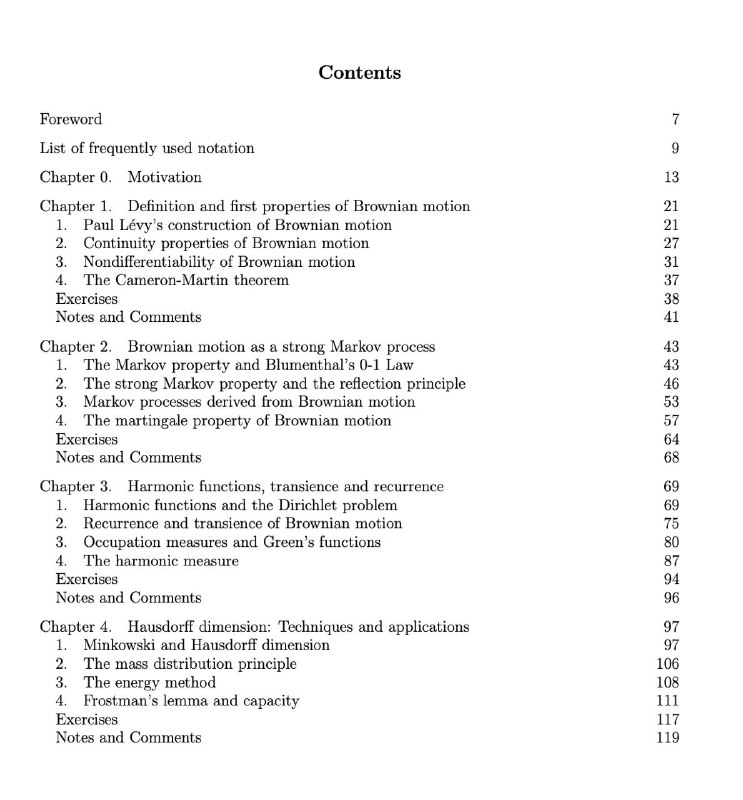 Contents

Foreword 7

List of frequently used notation 9

Chapter 0. Motivation 13

Chapter 1. Definition and first properties of Brownian motion 21
1. Paul Lévy's construction of Brownian motion 21
2. Continuity properties of Brownian motion 27
3. Nondifferentiability of Brownian motion 31
4. The Cameron-Martin theorem 37
Exercises 38
Notes and Comments 41

Chapter 2. Brownian motion as a strong Markov process 43
1. The Markov property and Blumenthal's 0-1 Law 43
2. The strong Markov property and the reflection principle 46
3. Markov processes derived from Brownian motion 53
4. The martingale property of Brownian motion 57
Exercises 64
Notes and Comments 68

Chapter 3. Harmonic functions, transience and recurrence 69
1. Harmonic functions and the Dirichlet problem 69
2. Recurrence and transience of Brownian motion 75
3. Occupation measures and Green's functions 80
4. The harmonic measure 87
Exercises 94
Notes and Comments 96

Chapter 4. Hausdorff dimension: Techniques and applications 97
1. Minkowski and Hausdorff dimension 97
2. The mass distribution principle 106
3. The energy method 108
4. Frostman's lemma and capacity 111
Exercises 117
Notes and Comments 119